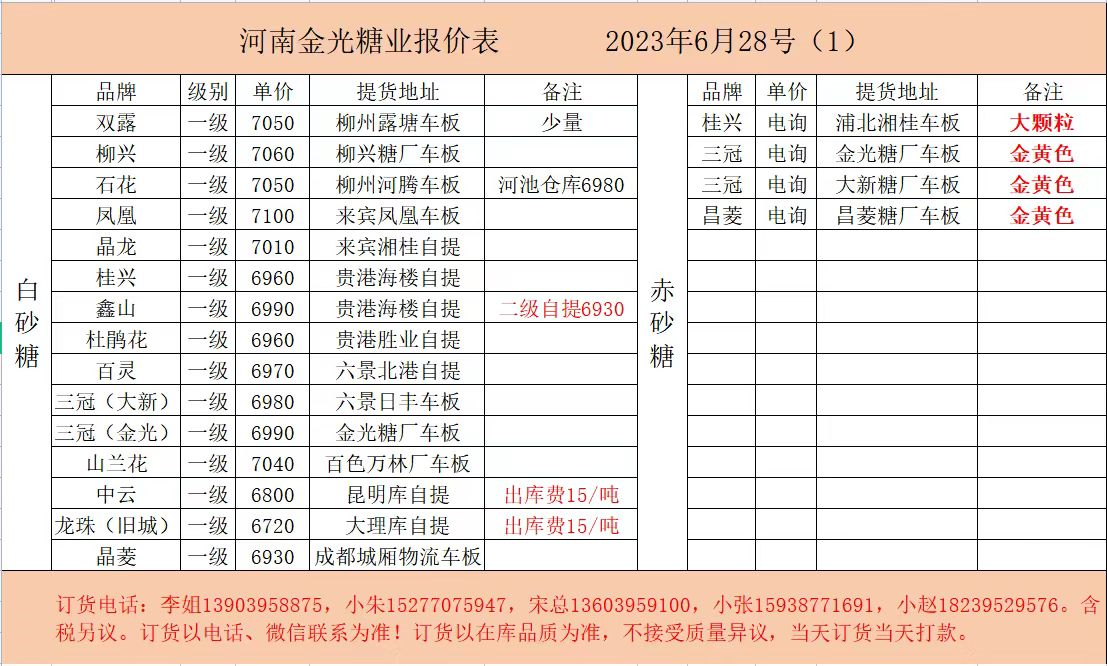 河南金光糖业报价表　　2023年6月28号（1）

白砂糖

| 品牌 | 级别 | 单价 | 提货地址 | 备注 |
|---|---|---|---|---|
| 双露 | 一级 | 7050 | 柳州露塘车板 | 少量 |
| 柳兴 | 一级 | 7060 | 柳兴糖厂车板 | |
| 石花 | 一级 | 7050 | 柳州河腾车板 | 河池仓库6980 |
| 凤凰 | 一级 | 7100 | 来宾凤凰车板 | |
| 晶龙 | 一级 | 7010 | 来宾湘桂自提 | |
| 桂兴 | 一级 | 6960 | 贵港海楼自提 | |
| 鑫山 | 一级 | 6990 | 贵港海楼自提 | 二级自提6930 |
| 杜鹃花 | 一级 | 6960 | 贵港胜业自提 | |
| 百灵 | 一级 | 6970 | 六景北港自提 | |
| 三冠（大新） | 一级 | 6980 | 六景日丰车板 | |
| 三冠（金光） | 一级 | 6990 | 金光糖厂车板 | |
| 山兰花 | 一级 | 7040 | 百色万林厂车板 | |
| 中云 | 一级 | 6800 | 昆明库自提 | 出库费15/吨 |
| 龙珠（旧城） | 一级 | 6720 | 大理库自提 | 出库费15/吨 |
| 晶菱 | 一级 | 6930 | 成都城厢物流车板 | |

赤砂糖

| 品牌 | 单价 | 提货地址 | 备注 |
|---|---|---|---|
| 桂兴 | 电询 | 浦北湘桂车板 | 大颗粒 |
| 三冠 | 电询 | 金光糖厂车板 | 金黄色 |
| 三冠 | 电询 | 大新糖厂车板 | 金黄色 |
| 昌菱 | 电询 | 昌菱糖厂车板 | 金黄色 |

订货电话：李姐13903958875，小朱15277075947，宋总13603959100，小张15938771691，小赵18239529576。含税另议。订货以电话、微信联系为准！订货以在库品质为准，不接受质量异议，当天订货当天打款。